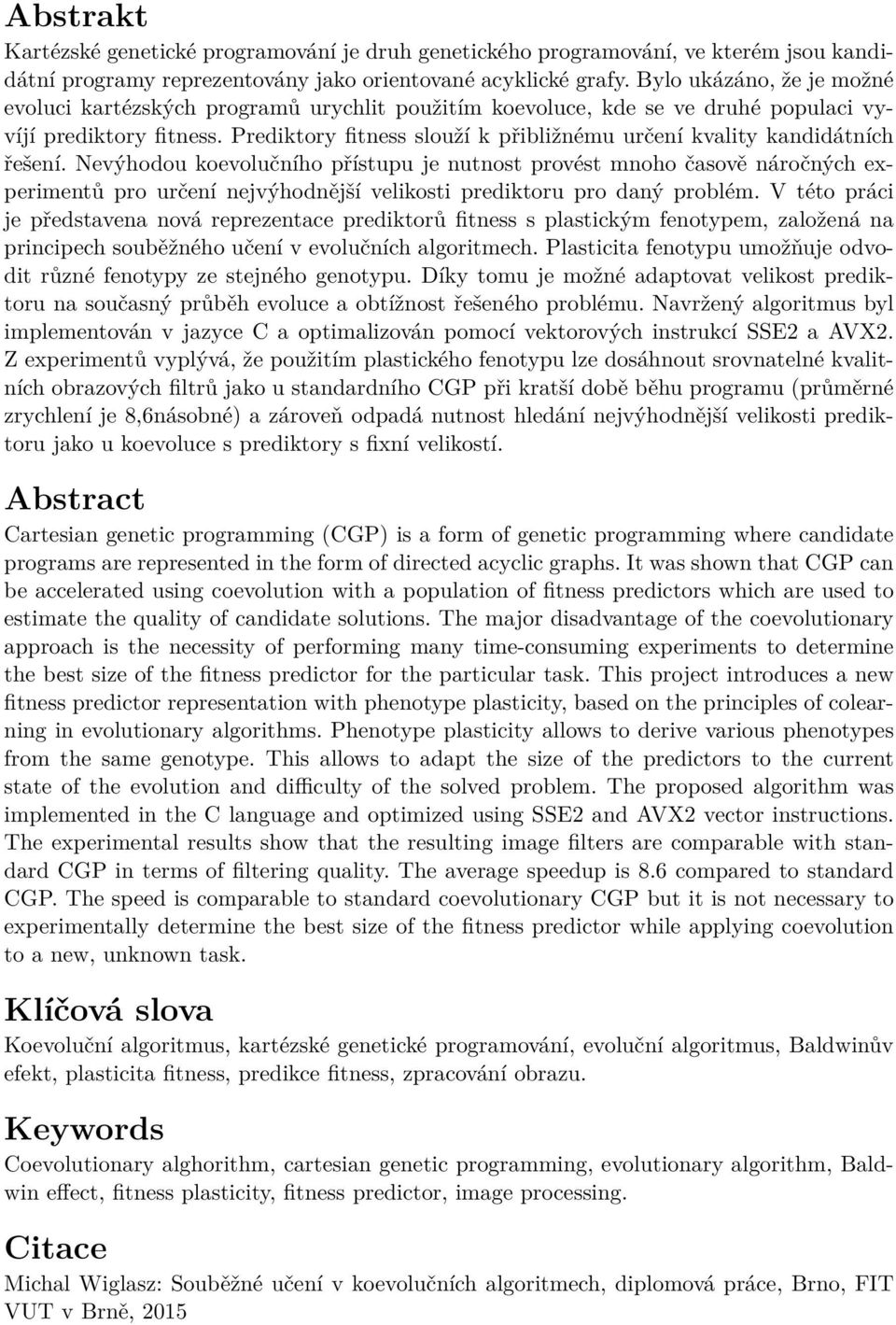 Abstrakt

Kartézské genetické programování je druh genetického programování, ve kterém jsou kandidátní programy reprezentovány jako orientované acyklické grafy. Bylo ukázáno, že je možné evoluci kartézských programů urychlit použitím koevoluce, kde se ve druhé populaci vyvíjí prediktory fitness. Prediktory fitness slouží k přibližnému určení kvality kandidátních řešení. Nevýhodou koevolučního přístupu je nutnost provést mnoho časově náročných experimentů pro určení nejvýhodnější velikosti prediktoru pro daný problém. V této práci je představena nová reprezentace prediktorů fitness s plastickým fenotypem, založená na principech souběžného učení v evolučních algoritmech. Plasticita fenotypu umožňuje odvodit různé fenotypy ze stejného genotypu. Díky tomu je možné adaptovat velikost prediktoru na současný průběh evoluce a obtížnost řešeného problému. Navržený algoritmus byl implementován v jazyce C a optimalizován pomocí vektorových instrukcí SSE2 a AVX2. Z experimentů vyplývá, že použitím plastického fenotypu lze dosáhnout srovnatelné kvalitních obrazových filtrů jako u standardního CGP při kratší době běhu programu (průměrné zrychlení je 8,6násobné) a zároveň odpadá nutnost hledání nejvýhodnější velikosti prediktoru jako u koevoluce s prediktory s fixní velikostí.

Abstract

Cartesian genetic programming (CGP) is a form of genetic programming where candidate programs are represented in the form of directed acyclic graphs. It was shown that CGP can be accelerated using coevolution with a population of fitness predictors which are used to estimate the quality of candidate solutions. The major disadvantage of the coevolutionary approach is the necessity of performing many time-consuming experiments to determine the best size of the fitness predictor for the particular task. This project introduces a new fitness predictor representation with phenotype plasticity, based on the principles of colearning in evolutionary algorithms. Phenotype plasticity allows to derive various phenotypes from the same genotype. This allows to adapt the size of the predictors to the current state of the evolution and difficulty of the solved problem. The proposed algorithm was implemented in the C language and optimized using SSE2 and AVX2 vector instructions. The experimental results show that the resulting image filters are comparable with standard CGP in terms of filtering quality. The average speedup is 8.6 compared to standard CGP. The speed is comparable to standard coevolutionary CGP but it is not necessary to experimentally determine the best size of the fitness predictor while applying coevolution to a new, unknown task.

Klíčová slova

Koevoluční algoritmus, kartézské genetické programování, evoluční algoritmus, Baldwinův efekt, plasticita fitness, predikce fitness, zpracování obrazu.

Keywords

Coevolutionary alghorithm, cartesian genetic programming, evolutionary algorithm, Baldwin effect, fitness plasticity, fitness predictor, image processing.

Citace

Michal Wiglasz: Souběžné učení v koevolučních algoritmech, diplomová práce, Brno, FIT VUT v Brně, 2015